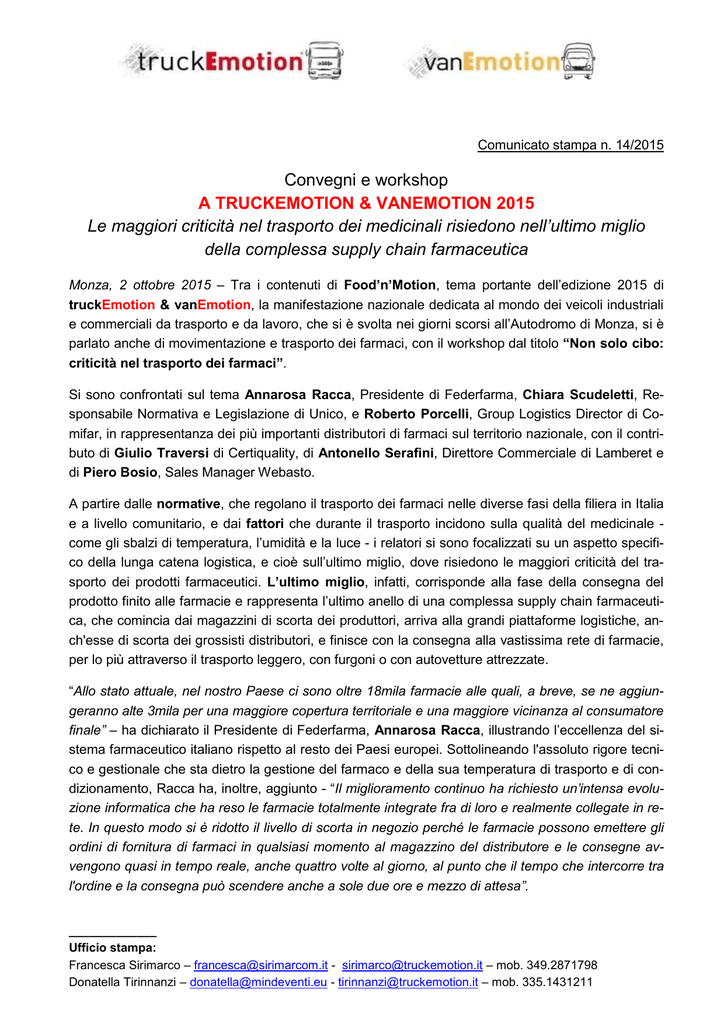 truckEmotion

vanEmotion

Comunicato stampa n. 14/2015

Convegni e workshop
A TRUCKEMOTION & VANEMOTION 2015
Le maggiori criticità nel trasporto dei medicinali risiedono nell'ultimo miglio della complessa supply chain farmaceutica

Monza, 2 ottobre 2015 – Tra i contenuti di Food'n'Motion, tema portante dell'edizione 2015 di truckEmotion & vanEmotion, la manifestazione nazionale dedicata al mondo dei veicoli industriali e commerciali da trasporto e da lavoro, che si è svolta nei giorni scorsi all'Autodromo di Monza, si è parlato anche di movimentazione e trasporto dei farmaci, con il workshop dal titolo "Non solo cibo: criticità nel trasporto dei farmaci".

Si sono confrontati sul tema Annarosa Racca, Presidente di Federfarma, Chiara Scudeletti, Responsabile Normativa e Legislazione di Unico, e Roberto Porcelli, Group Logistics Director di Comifar, in rappresentanza dei più importanti distributori di farmaci sul territorio nazionale, con il contributo di Giulio Traversi di Certiquality, di Antonello Serafini, Direttore Commerciale di Lamberet e di Piero Bosio, Sales Manager Webasto.

A partire dalle normative, che regolano il trasporto dei farmaci nelle diverse fasi della filiera in Italia e a livello comunitario, e dai fattori che durante il trasporto incidono sulla qualità del medicinale - come gli sbalzi di temperatura, l'umidità e la luce - i relatori si sono focalizzati su un aspetto specifico della lunga catena logistica, e cioè sull'ultimo miglio, dove risiedono le maggiori criticità del trasporto dei prodotti farmaceutici. L'ultimo miglio, infatti, corrisponde alla fase della consegna del prodotto finito alle farmacie e rappresenta l'ultimo anello di una complessa supply chain farmaceutica, che comincia dai magazzini di scorta dei produttori, arriva alla grandi piattaforme logistiche, anch'esse di scorta dei grossisti distributori, e finisce con la consegna alla vastissima rete di farmacie, per lo più attraverso il trasporto leggero, con furgoni o con autovetture attrezzate.

"Allo stato attuale, nel nostro Paese ci sono oltre 18mila farmacie alle quali, a breve, se ne aggiungeranno alte 3mila per una maggiore copertura territoriale e una maggiore vicinanza al consumatore finale" – ha dichiarato il Presidente di Federfarma, Annarosa Racca, illustrando l'eccellenza del sistema farmaceutico italiano rispetto al resto dei Paesi europei. Sottolineando l'assoluto rigore tecnico e gestionale che sta dietro la gestione del farmaco e della sua temperatura di trasporto e di condizionamento, Racca ha, inoltre, aggiunto - "Il miglioramento continuo ha richiesto un'intensa evoluzione informatica che ha reso le farmacie totalmente integrate fra di loro e realmente collegate in rete. In questo modo si è ridotto il livello di scorta in negozio perché le farmacie possono emettere gli ordini di fornitura di farmaci in qualsiasi momento al magazzino del distributore e le consegne avvengono quasi in tempo reale, anche quattro volte al giorno, al punto che il tempo che intercorre tra l'ordine e la consegna può scendere anche a sole due ore e mezzo di attesa".

Ufficio stampa:
Francesca Sirimarco – francesca@sirimarcom.it - sirimarco@truckemotion.it – mob. 349.2871798
Donatella Tirinnanzi – donatella@mindeventi.eu - tirinnanzi@truckemotion.it – mob. 335.1431211